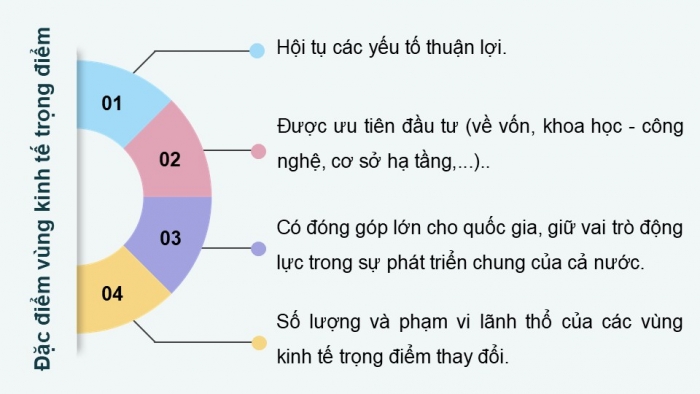 Đặc điểm vùng kinh tế trọng điểm

01

02

03

04

Hội tụ các yếu tố thuận lợi.

Được ưu tiên đầu tư (về vốn, khoa học - công nghệ, cơ sở hạ tầng,...)..

Có đóng góp lớn cho quốc gia, giữ vai trò động lực trong sự phát triển chung của cả nước.

Số lượng và phạm vi lãnh thổ của các vùng kinh tế trọng điểm thay đổi.